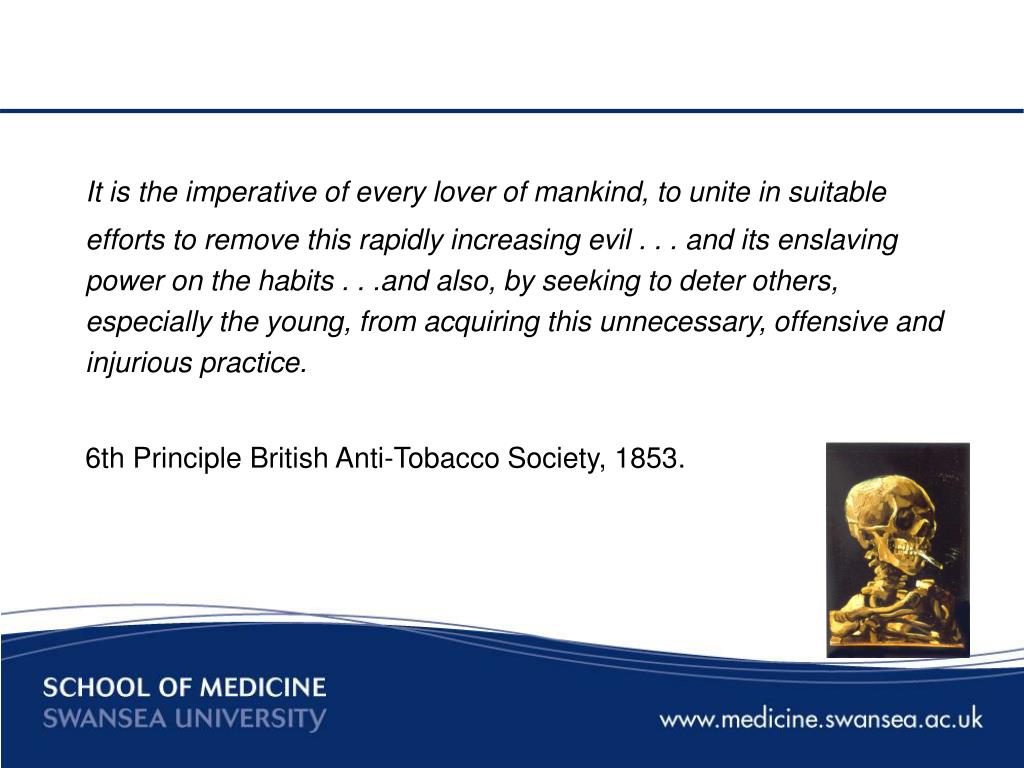 It is the imperative of every lover of mankind, to unite in suitable efforts to remove this rapidly increasing evil . . . and its enslaving power on the habits . . .and also, by seeking to deter others, especially the young, from acquiring this unnecessary, offensive and injurious practice.

6th Principle British Anti-Tobacco Society, 1853.

SCHOOL OF MEDICINE
SWANSEA UNIVERSITY

www.medicine.swansea.ac.uk